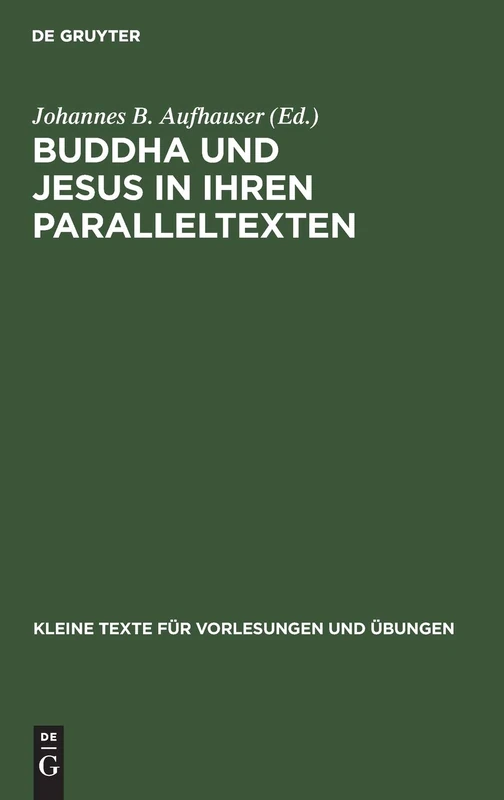 DE GRUYTER

Johannes B. Aufhauser (Ed.)

BUDDHA UND JESUS IN IHREN PARALLELTEXTEN

KLEINE TEXTE FÜR VORLESUNGEN UND ÜBUNGEN

DE
G